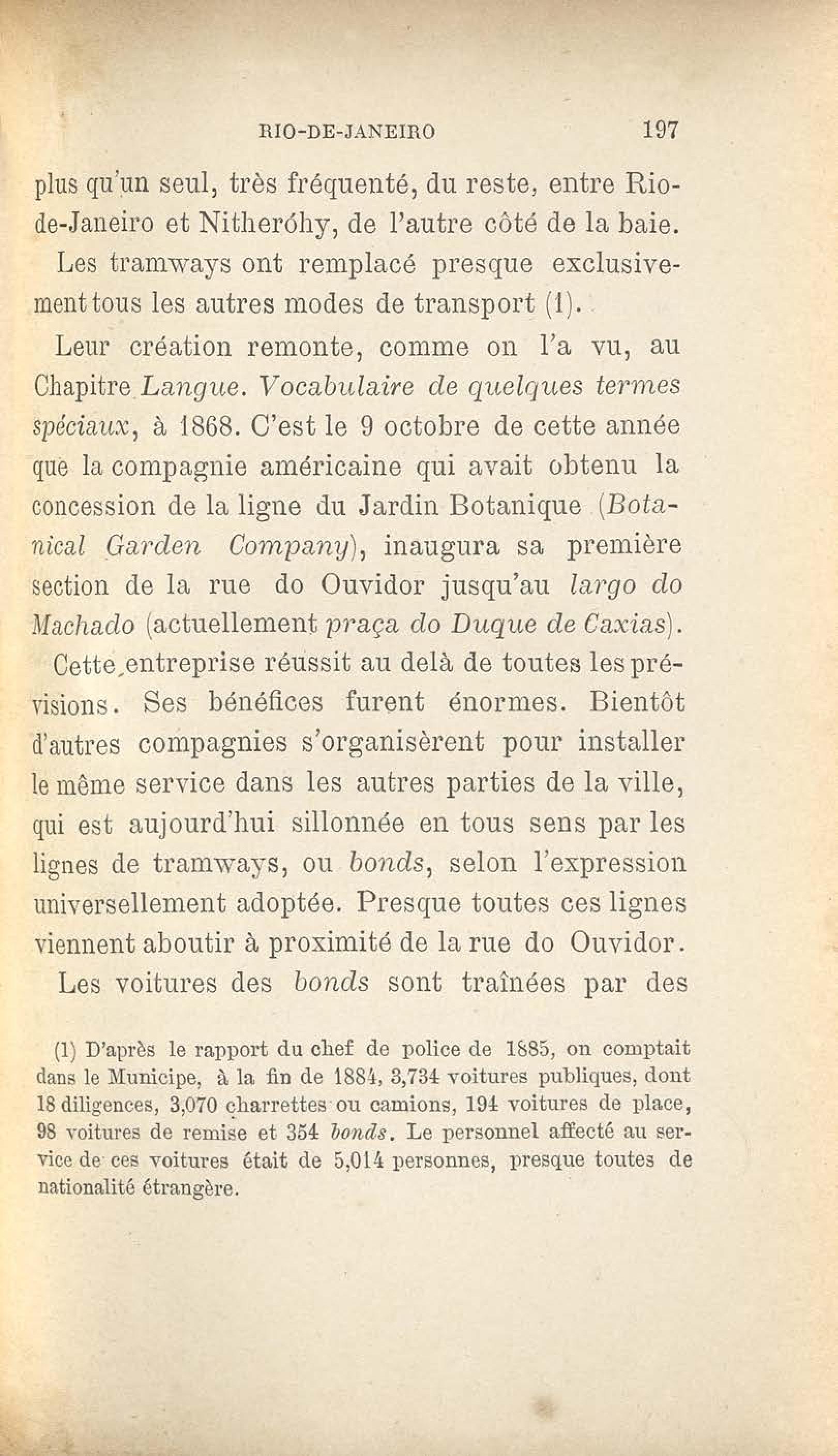 RIO-DE-JANEIRO 197

plus qu'un seul, très fréquenté, du reste, entre Rio-de-Janeiro et Nitheróhy, de l'autre côté de la baie.

Les tramways ont remplacé presque exclusivement tous les autres modes de transport (1).

Leur création remonte, comme on l'a vu, au Chapitre Langue. Vocabulaire de quelques termes spéciaux, à 1868. C'est le 9 octobre de cette année que la compagnie américaine qui avait obtenu la concession de la ligne du Jardin Botanique (Botanical Garden Company), inaugura sa première section de la rue do Ouvidor jusqu'au largo do Machado (actuellement praça do Duque de Caxias).

Cette entreprise réussit au delà de toutes les prévisions. Ses bénéfices furent énormes. Bientôt d'autres compagnies s'organisèrent pour installer le même service dans les autres parties de la ville, qui est aujourd'hui sillonnée en tous sens par les lignes de tramways, ou bonds, selon l'expression universellement adoptée. Presque toutes ces lignes viennent aboutir à proximité de la rue do Ouvidor.

Les voitures des bonds sont traînées par des

(1) D'après le rapport du chef de police de 1885, on comptait dans le Municipe, à la fin de 1884, 3,734 voitures publiques, dont 18 diligences, 3,070 charrettes ou camions, 194 voitures de place, 98 voitures de remise et 354 bonds. Le personnel affecté au service de ces voitures était de 5,014 personnes, presque toutes de nationalité étrangère.